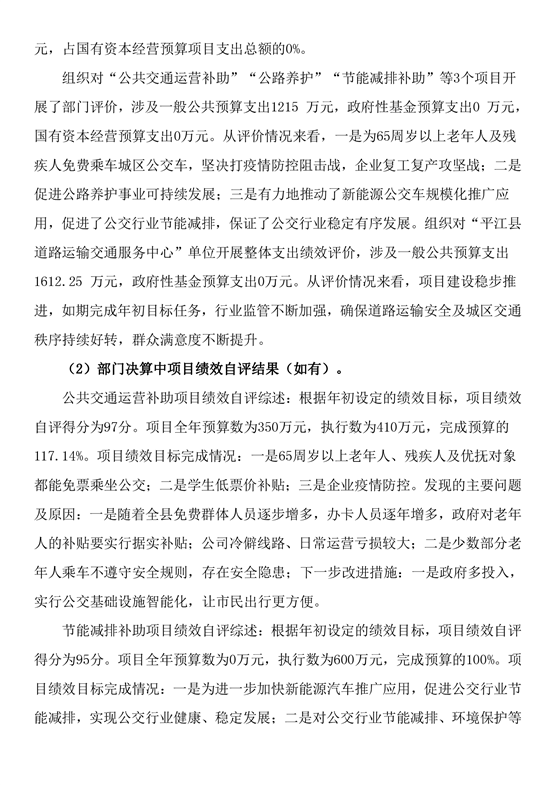 元，占国有资本经营预算项目支出总额的0%。

组织对“公共交通运营补助”“公路养护”“节能减排补助”等3个项目开展了部门评价，涉及一般公共预算支出1215 万元，政府性基金预算支出0 万元，国有资本经营预算支出0万元。从评价情况来看，一是为65周岁以上老年人及残疾人免费乘车城区公交车，坚决打疫情防控阻击战，企业复工复产攻坚战；二是促进公路养护事业可持续发展；三是有力地推动了新能源公交车规模化推广应用，促进了公交行业节能减排，保证了公交行业稳定有序发展。组织对“平江县道路运输交通服务中心”单位开展整体支出绩效评价，涉及一般公共预算支出1612.25 万元，政府性基金预算支出0万元。从评价情况来看，项目建设稳步推进，如期完成年初目标任务，行业监管不断加强，确保道路运输安全及城区交通秩序持续好转，群众满意度不断提升。

（2）部门决算中项目绩效自评结果（如有）。

公共交通运营补助项目绩效自评综述：根据年初设定的绩效目标，项目绩效自评得分为97分。项目全年预算数为350万元，执行数为410万元，完成预算的117.14%。项目绩效目标完成情况：一是65周岁以上老年人、残疾人及优抚对象都能免票乘坐公交；二是学生低票价补贴；三是企业疫情防控。发现的主要问题及原因：一是随着全县免费群体人员逐步增多，办卡人员逐年增多，政府对老年人的补贴要实行据实补贴；公司冷僻线路、日常运营亏损较大；二是少数部分老年人乘车不遵守安全规则，存在安全隐患；下一步改进措施：一是政府多投入，实行公交基础设施智能化，让市民出行更方便。

节能减排补助项目绩效自评综述：根据年初设定的绩效目标，项目绩效自评得分为95分。项目全年预算数为0万元，执行数为600万元，完成预算的100%。项目绩效目标完成情况：一是为进一步加快新能源汽车推广应用，促进公交行业节能减排，实现公交行业健康、稳定发展；二是对公交行业节能减排、环境保护等